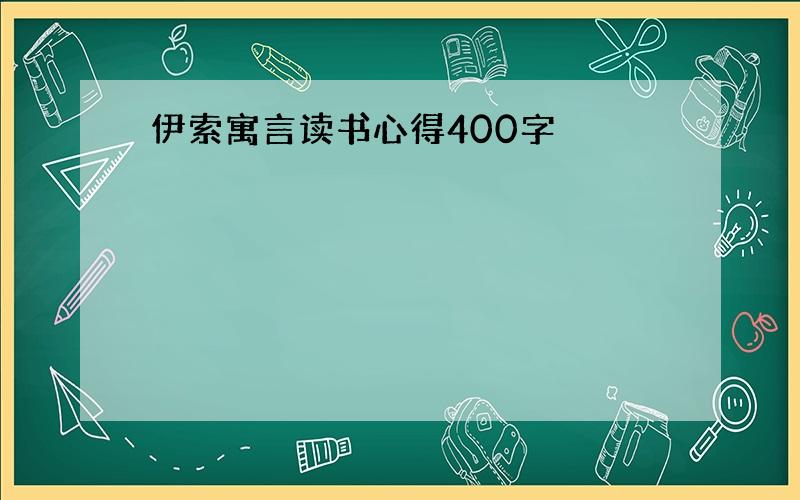 伊索寓言读书心得400字